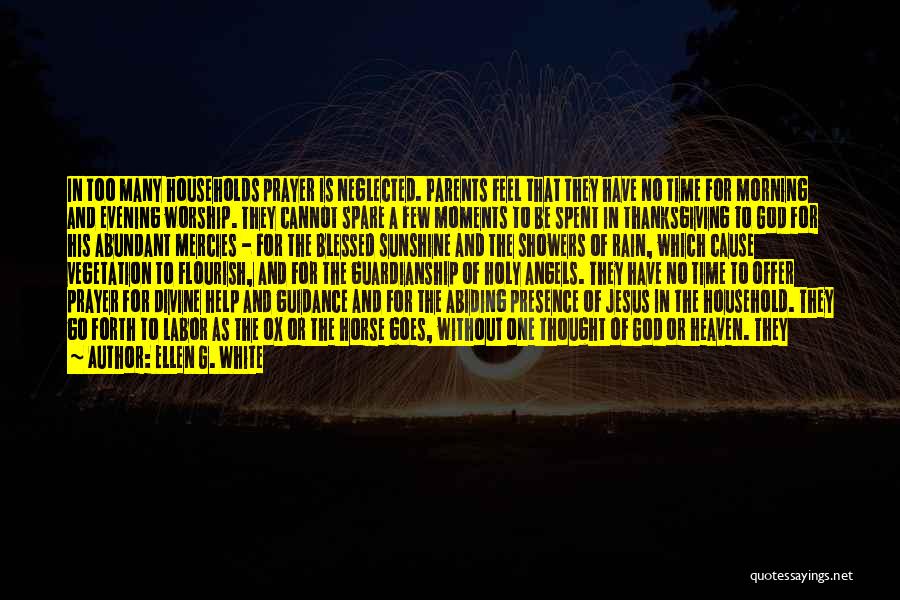 IN TOO MANY HOUSEHOLDS PRAYER IS NEGLECTED. PARENTS FEEL THAT THEY HAVE NO TIME FOR MORNING AND EVENING WORSHIP. THEY CANNOT SPARE A FEW MOMENTS TO BE SPENT IN THANKSGIVING TO GOD FOR HIS ABUNDANT MERCIES - FOR THE BLESSED SUNSHINE AND THE SHOWERS OF RAIN, WHICH CAUSE VEGETATION TO FLOURISH, AND FOR THE GUARDIANSHIP OF HOLY ANGELS. THEY HAVE NO TIME TO OFFER PRAYER FOR DIVINE HELP AND GUIDANCE AND FOR THE ABIDING PRESENCE OF JESUS IN THE HOUSEHOLD. THEY GO FORTH TO LABOR AS THE OX OR THE HORSE GOES, WITHOUT ONE THOUGHT OF GOD OR HEAVEN. THEY

~ AUTHOR: ELLEN G. WHITE

quotessayings.net